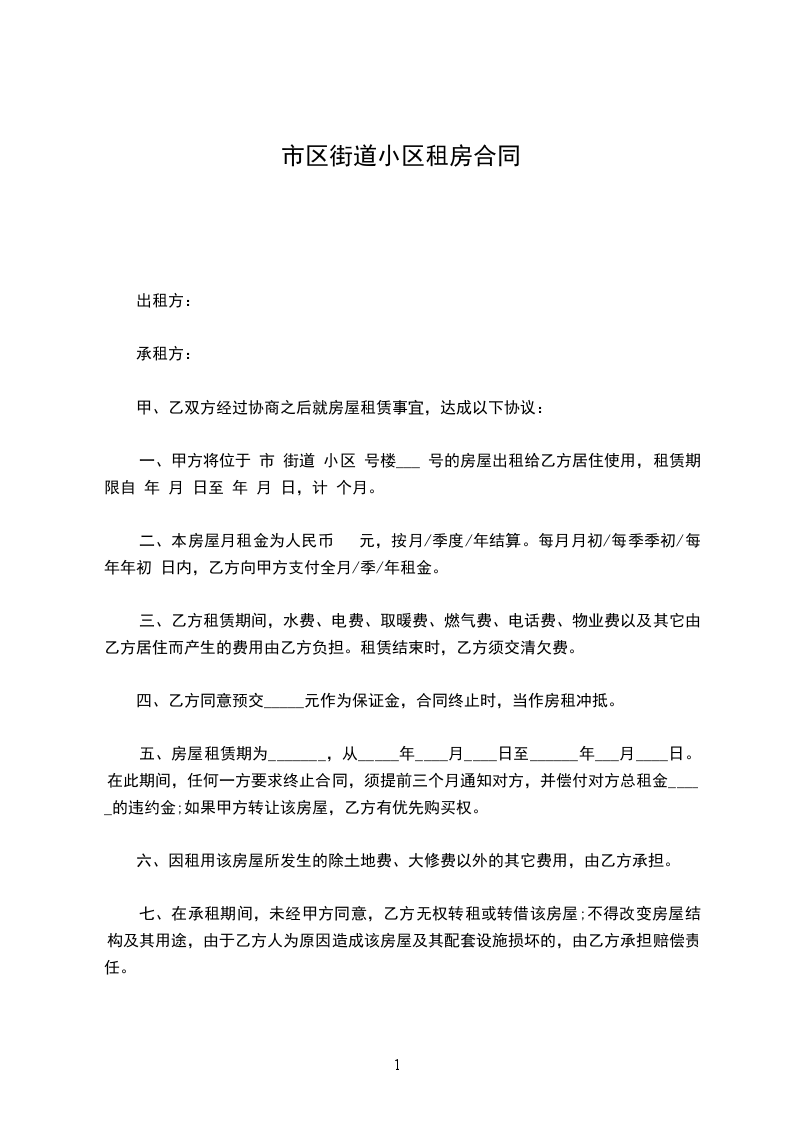 市区街道小区租房合同

出租方：

承租方：

甲、乙双方经过协商之后就房屋租赁事宜，达成以下协议：

一、甲方将位于 市 街道 小区 号楼___ 号的房屋出租给乙方居住使用，租赁期限自 年 月 日至 年 月 日，计 个月。

二、本房屋月租金为人民币 元，按月/季度/年结算。每月月初/每季季初/每年年初 日内，乙方向甲方支付全月/季/年租金。

三、乙方租赁期间，水费、电费、取暖费、燃气费、电话费、物业费以及其它由乙方居住而产生的费用由乙方负担。租赁结束时，乙方须交清欠费。

四、乙方同意预交_____元作为保证金，合同终止时，当作房租冲抵。

五、房屋租赁期为_______，从_____年____月____日至______年___月____日。在此期间，任何一方要求终止合同，须提前三个月通知对方，并偿付对方总租金_____的违约金;如果甲方转让该房屋，乙方有优先购买权。

六、因租用该房屋所发生的除土地费、大修费以外的其它费用，由乙方承担。

七、在承租期间，未经甲方同意，乙方无权转租或转借该房屋;不得改变房屋结构及其用途，由于乙方人为原因造成该房屋及其配套设施损坏的，由乙方承担赔偿责任。

1